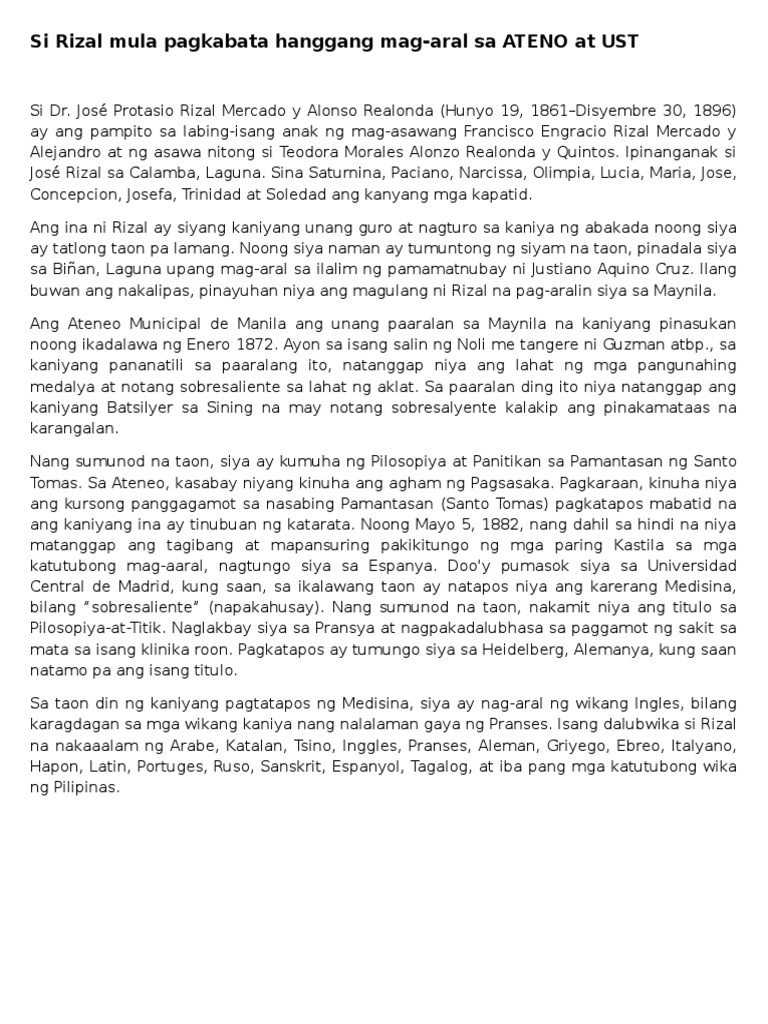 Si Rizal mula pagkabata hanggang mag-aral sa ATENO at UST

Si Dr. José Protasio Rizal Mercado y Alonso Realonda (Hunyo 19, 1861–Disyembre 30, 1896) ay ang pampito sa labing-isang anak ng mag-asawang Francisco Engracio Rizal Mercado y Alejandro at ng asawa nitong si Teodora Morales Alonzo Realonda y Quintos. Ipinanganak si José Rizal sa Calamba, Laguna. Sina Saturnina, Paciano, Narcissa, Olimpia, Lucia, Maria, Jose, Concepcion, Josefa, Trinidad at Soledad ang kanyang mga kapatid.

Ang ina ni Rizal ay siyang kaniyang unang guro at nagturo sa kaniya ng abakada noong siya ay tatlong taon pa lamang. Noong siya naman ay tumuntong ng siyam na taon, pinadala siya sa Biñan, Laguna upang mag-aral sa ilalim ng pamamatnubay ni Justiano Aquino Cruz. Ilang buwan ang nakalipas, pinayuhan niya ang magulang ni Rizal na pag-aralin siya sa Maynila.

Ang Ateneo Municipal de Manila ang unang paaralan sa Maynila na kaniyang pinasukan noong ikadalawa ng Enero 1872. Ayon sa isang salin ng Noli me tangere ni Guzman atbp., sa kaniyang pananatili sa paaralang ito, natanggap niya ang lahat ng mga pangunahing medalya at notang sobresaliente sa lahat ng aklat. Sa paaralan ding ito niya natanggap ang kaniyang Batsilyer sa Sining na may notang sobresalyente kalakip ang pinakamataas na karangalan.

Nang sumunod na taon, siya ay kumuha ng Pilosopiya at Panitikan sa Pamantasan ng Santo Tomas. Sa Ateneo, kasabay niyang kinuha ang agham ng Pagsasaka. Pagkaraan, kinuha niya ang kursong panggagamot sa nasabing Pamantasan (Santo Tomas) pagkatapos mabatid na ang kaniyang ina ay tinubuan ng katarata. Noong Mayo 5, 1882, nang dahil sa hindi na niya matanggap ang tagibang at mapansuring pakikitungo ng mga paring Kastila sa mga katutubong mag-aaral, nagtungo siya sa Espanya. Doo'y pumasok siya sa Universidad Central de Madrid, kung saan, sa ikalawang taon ay natapos niya ang karerang Medisina, bilang "sobresaliente" (napakahusay). Nang sumunod na taon, nakamit niya ang titulo sa Pilosopiya-at-Titik. Naglakbay siya sa Pransya at nagpakadalubhasa sa paggamot ng sakit sa mata sa isang klinika roon. Pagkatapos ay tumungo siya sa Heidelberg, Alemanya, kung saan natamo pa ang isang titulo.

Sa taon din ng kaniyang pagtatapos ng Medisina, siya ay nag-aral ng wikang Ingles, bilang karagdagan sa mga wikang kaniya nang nalalaman gaya ng Pranses. Isang dalubwika si Rizal na nakaaalam ng Arabe, Katalan, Tsino, Inggles, Pranses, Aleman, Griyego, Ebreo, Italyano, Hapon, Latin, Portuges, Ruso, Sanskrit, Espanyol, Tagalog, at iba pang mga katutubong wika ng Pilipinas.